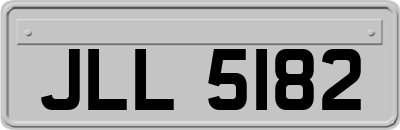 JLL 5182